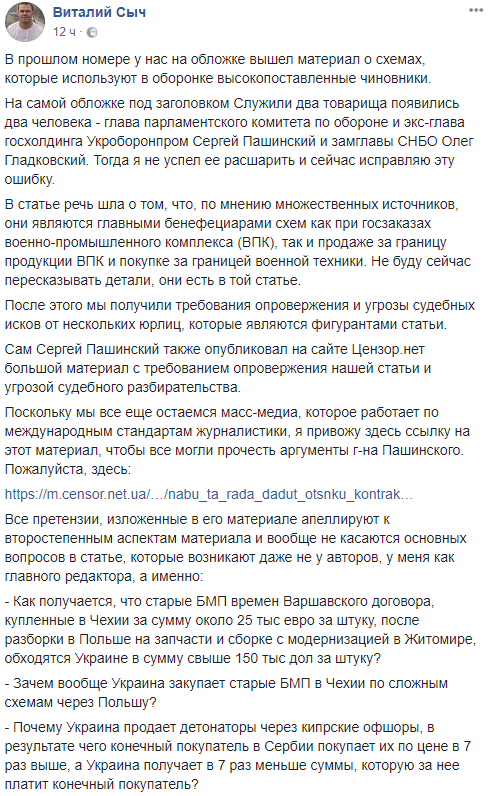 Виталий Сыч
12 ч ·

В прошлом номере у нас на обложке вышел материал о схемах, которые используют в оборонке высокопоставленные чиновники.

На самой обложке под заголовком Служили два товарища появились два человека - глава парламентского комитета по обороне и экс-глава госхолдинга Укроборонпром Сергей Пашинский и замглавы СНБО Олег Гладковский. Тогда я не успел ее расшарить и сейчас исправляю эту ошибку.

В статье речь шла о том, что, по мнению множественных источников, они являются главными бенефециарами схем как при госзаказах военно-промышленного комплекса (ВПК), так и продаже за границу продукции ВПК и покупке за границей военной техники. Не буду сейчас пересказывать детали, они есть в той статье.

После этого мы получили требования опровержения и угрозы судебных исков от нескольких юрлиц, которые являются фигурантами статьи.

Сам Сергей Пашинский также опубликовал на сайте Цензор.нет большой материал с требованием опровержения нашей статьи и угрозой судебного разбирательства.

Поскольку мы все еще остаемся масс-медиа, которое работает по международным стандартам журналистики, я привожу здесь ссылку на этот материал, чтобы все могли прочесть аргументы г-на Пашинского. Пожалуйста, здесь:

https://m.censor.net.ua/…/nabu_ta_rada_dadut_otsnku_kontrak…

Все претензии, изложенные в его материале апеллируют к второстепенным аспектам материала и вообще не касаются основных вопросов в статье, которые возникают даже не у авторов, у меня как главного редактора, а именно:

- Как получается, что старые БМП времен Варшавского договора, купленные в Чехии за сумму около 25 тыс евро за штуку, после разборки в Польше на запчасти и сборке с модернизацией в Житомире, обходятся Украине в сумму свыше 150 тыс дол за штуку?

- Зачем вообще Украина закупает старые БМП в Чехии по сложным схемам через Польшу?

- Почему Украина продает детонаторы через кипрские офшоры, в результате чего конечный покупатель в Сербии покупает их по цене в 7 раз выше, а Украина получает в 7 раз меньше суммы, которую за нее платит конечный покупатель?